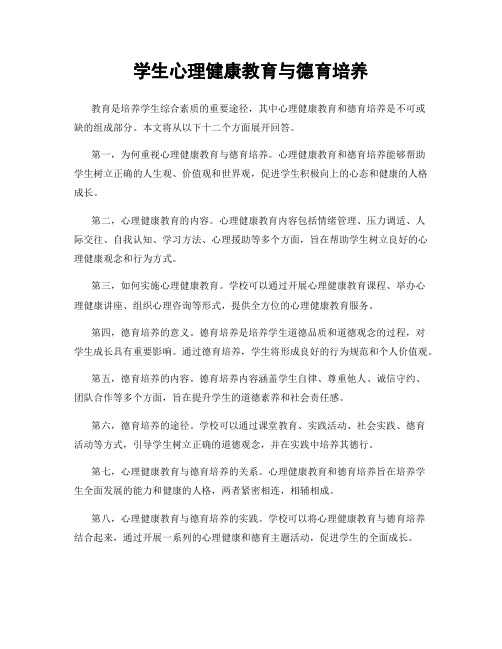 学生心理健康教育与德育培养

教育是培养学生综合素质的重要途径，其中心理健康教育和德育培养是不可或缺的组成部分。本文将从以下十二个方面展开回答。

第一，为何重视心理健康教育与德育培养。心理健康教育和德育培养能够帮助学生树立正确的人生观、价值观和世界观，促进学生积极向上的心态和健康的人格成长。

第二，心理健康教育的内容。心理健康教育内容包括情绪管理、压力调适、人际交往、自我认知、学习方法、心理援助等多个方面，旨在帮助学生树立良好的心理健康观念和行为方式。

第三，如何实施心理健康教育。学校可以通过开展心理健康教育课程、举办心理健康讲座、组织心理咨询等形式，提供全方位的心理健康教育服务。

第四，德育培养的意义。德育培养是培养学生道德品质和道德观念的过程，对学生成长具有重要影响。通过德育培养，学生将形成良好的行为规范和个人价值观。

第五，德育培养的内容。德育培养内容涵盖学生自律、尊重他人、诚信守约、团队合作等多个方面，旨在提升学生的道德素养和社会责任感。

第六，德育培养的途径。学校可以通过课堂教育、实践活动、社会实践、德育活动等方式，引导学生树立正确的道德观念，并在实践中培养其德行。

第七，心理健康教育与德育培养的关系。心理健康教育和德育培养旨在培养学生全面发展的能力和健康的人格，两者紧密相连，相辅相成。

第八，心理健康教育与德育培养的实践。学校可以将心理健康教育与德育培养结合起来，通过开展一系列的心理健康和德育主题活动，促进学生的全面成长。